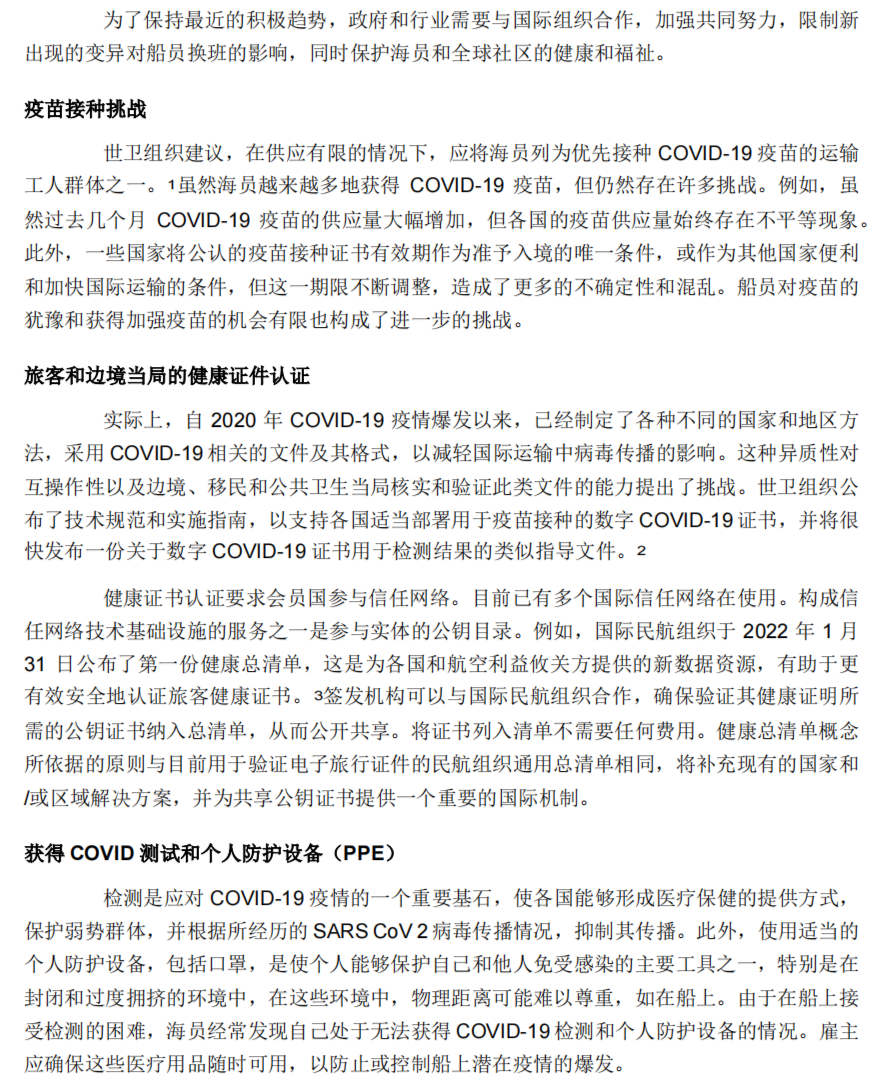 为了保持最近的积极趋势，政府和行业需要与国际组织合作，加强共同努力，限制新出现的变异对船员换班的影响，同时保护海员和全球社区的健康和福祉。

疫苗接种挑战

世卫组织建议，在供应有限的情况下，应将海员列为优先接种 COVID-19 疫苗的运输工人群体之一。¹虽然海员越来越多地获得 COVID-19 疫苗，但仍然存在许多挑战。例如，虽然过去几个月 COVID-19 疫苗的供应量大幅增加，但各国的疫苗供应量始终存在不平等现象。此外，一些国家将公认的疫苗接种证书有效期作为准予入境的唯一条件，或作为其他国家便利和加快国际运输的条件，但这一期限不断调整，造成了更多的不确定性和混乱。船员对疫苗的犹豫和获得加强疫苗的机会有限也构成了进一步的挑战。

旅客和边境当局的健康证件认证

实际上，自 2020 年 COVID-19 疫情爆发以来，已经制定了各种不同的国家和地区方法，采用 COVID-19 相关的文件及其格式，以减轻国际运输中病毒传播的影响。这种异质性对互操作性以及边境、移民和公共卫生当局核实和验证此类文件的能力提出了挑战。世卫组织公布了技术规范和实施指南，以支持各国适当部署用于疫苗接种的数字 COVID-19 证书，并将很快发布一份关于数字 COVID-19 证书用于检测结果的类似指导文件。²

健康证书认证要求会员国参与信任网络。目前已有多个国际信任网络在使用。构成信任网络技术基础设施的服务之一是参与实体的公钥目录。例如，国际民航组织于 2022 年 1 月 31 日公布了第一份健康总清单，这是为各国和航空利益攸关方提供的新数据资源，有助于更有效安全地认证旅客健康证书。³签发机构可以与国际民航组织合作，确保验证其健康证明所需的公钥证书纳入总清单，从而公开共享。将证书列入清单不需要任何费用。健康总清单概念所依据的原则与目前用于验证电子旅行证件的民航组织通用总清单相同，将补充现有的国家和/或区域解决方案，并为共享公钥证书提供一个重要的国际机制。

获得 COVID 测试和个人防护设备（PPE）

检测是应对 COVID-19 疫情的一个重要基石，使各国能够形成医疗保健的提供方式，保护弱势群体，并根据所经历的 SARS CoV 2 病毒传播情况，抑制其传播。此外，使用适当的个人防护设备，包括口罩，是使个人能够保护自己和他人免受感染的主要工具之一，特别是在封闭和过度拥挤的环境中，在这些环境中，物理距离可能难以尊重，如在船上。由于在船上接受检测的困难，海员经常发现自己处于无法获得 COVID-19 检测和个人防护设备的情况。雇主应确保这些医疗用品随时可用，以防止或控制船上潜在疫情的爆发。